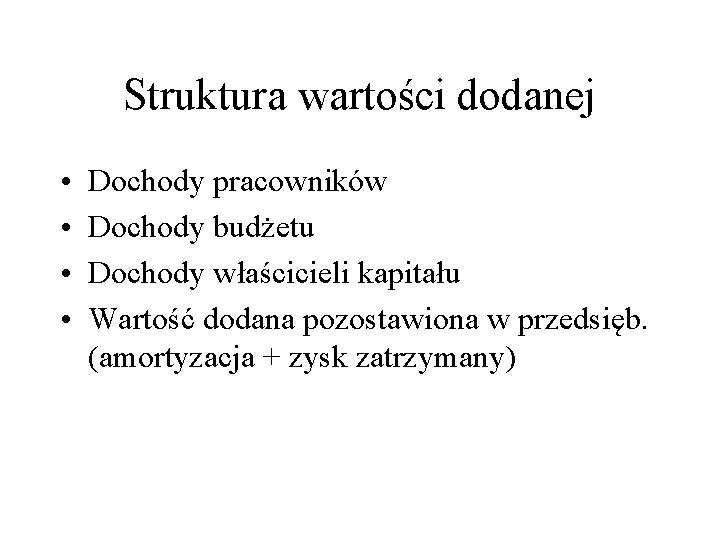 Struktura wartości dodanej

• Dochody pracowników
• Dochody budżetu
• Dochody właścicieli kapitału
• Wartość dodana pozostawiona w przedsięb. (amortyzacja + zysk zatrzymany)